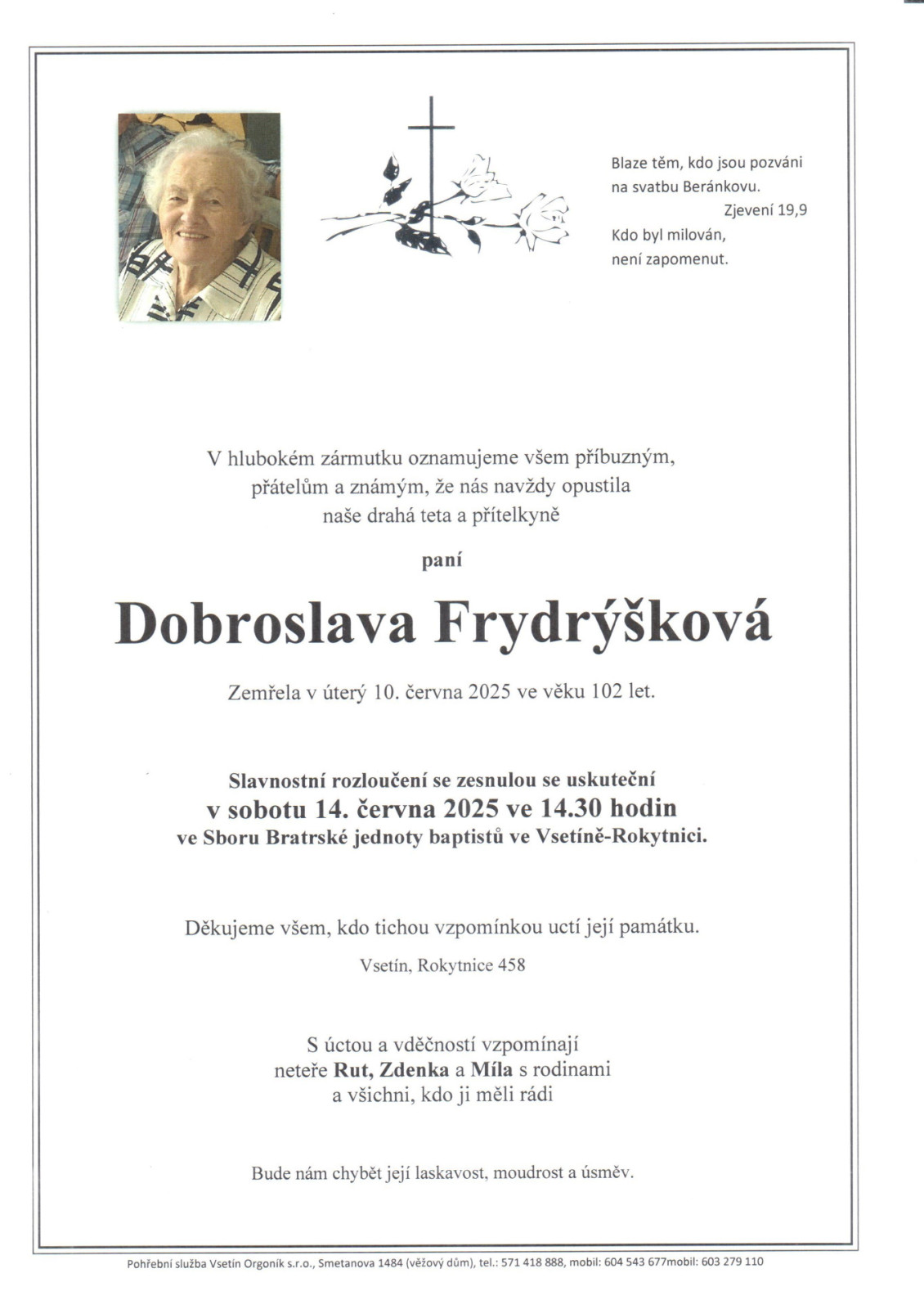 Blaze těm, kdo jsou pozváni na svatbu Beránkovu.
Zjevení 19,9
Kdo byl milován, není zapomenut.

V hlubokém zármutku oznamujeme všem příbuzným, přátelům a známým, že nás navždy opustila naše drahá teta a přítelkyně

paní

Dobroslava Frydrýšková

Zemřela v úterý 10. června 2025 ve věku 102 let.

Slavnostní rozloučení se zesnulou se uskuteční
v sobotu 14. června 2025 ve 14.30 hodin
ve Sboru Bratrské jednoty baptistů ve Vsetíně-Rokytnici.

Děkujeme všem, kdo tichou vzpomínkou uctí její památku.

Vsetín, Rokytnice 458

S úctou a vděčností vzpomínají
neteře Rut, Zdenka a Míla s rodinami
a všichni, kdo ji měli rádi

Bude nám chybět její laskavost, moudrost a úsměv.

Pohřební služba Vsetín Orgoník s.r.o., Smetanova 1484 (věžový dům), tel.: 571 418 888, mobil: 604 543 677mobil: 603 279 110